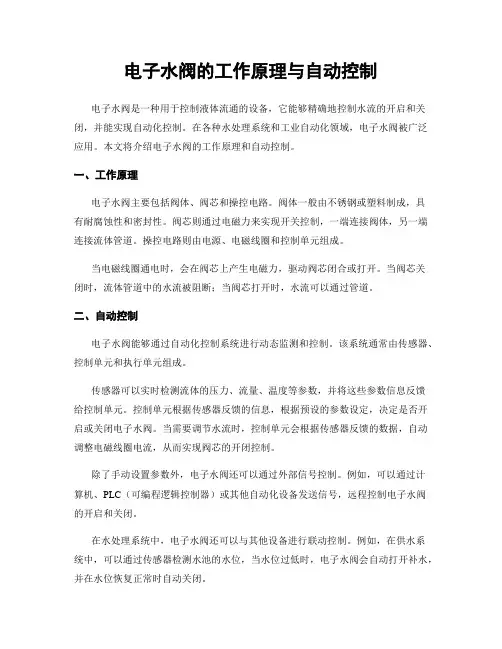 电子水阀的工作原理与自动控制

电子水阀是一种用于控制液体流通的设备，它能够精确地控制水流的开启和关闭，并能实现自动化控制。在各种水处理系统和工业自动化领域，电子水阀被广泛应用。本文将介绍电子水阀的工作原理和自动控制。

一、工作原理

电子水阀主要包括阀体、阀芯和操控电路。阀体一般由不锈钢或塑料制成，具有耐腐蚀性和密封性。阀芯则通过电磁力来实现开关控制，一端连接阀体，另一端连接流体管道。操控电路则由电源、电磁线圈和控制单元组成。

当电磁线圈通电时，会在阀芯上产生电磁力，驱动阀芯闭合或打开。当阀芯关闭时，流体管道中的水流被阻断；当阀芯打开时，水流可以通过管道。

二、自动控制

电子水阀能够通过自动化控制系统进行动态监测和控制。该系统通常由传感器、控制单元和执行单元组成。

传感器可以实时检测流体的压力、流量、温度等参数，并将这些参数信息反馈给控制单元。控制单元根据传感器反馈的信息，根据预设的参数设定，决定是否开启或关闭电子水阀。当需要调节水流时，控制单元会根据传感器反馈的数据，自动调整电磁线圈电流，从而实现阀芯的开闭控制。

除了手动设置参数外，电子水阀还可以通过外部信号控制。例如，可以通过计算机、PLC（可编程逻辑控制器）或其他自动化设备发送信号，远程控制电子水阀的开启和关闭。

在水处理系统中，电子水阀还可以与其他设备进行联动控制。例如，在供水系统中，可以通过传感器检测水池的水位，当水位过低时，电子水阀会自动打开补水，并在水位恢复正常时自动关闭。